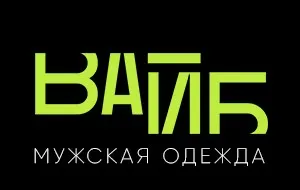 ВАЙБ

МУЖСКАЯ ОДЕЖДА